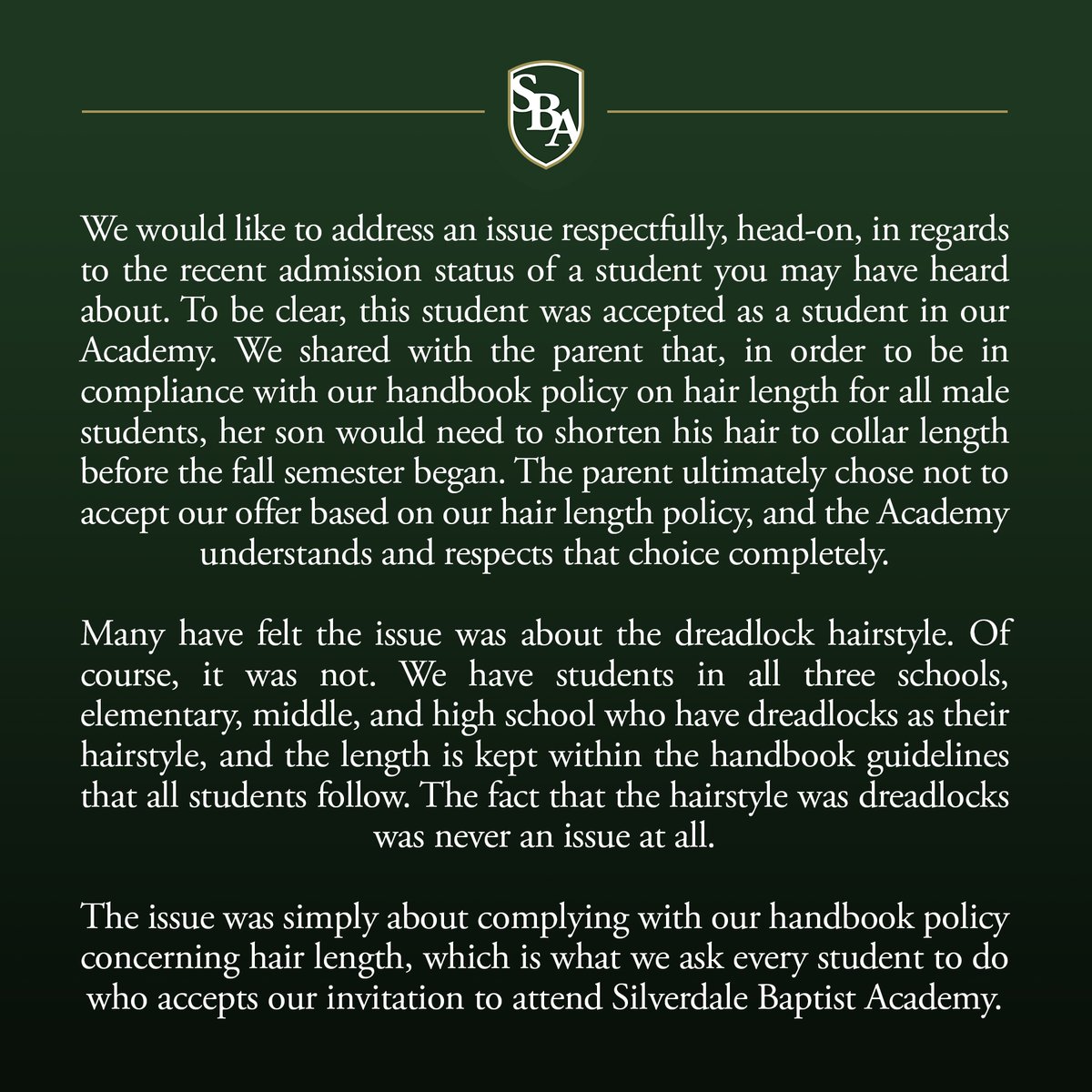 SBA

We would like to address an issue respectfully, head-on, in regards to the recent admission status of a student you may have heard about. To be clear, this student was accepted as a student in our Academy. We shared with the parent that, in order to be in compliance with our handbook policy on hair length for all male students, her son would need to shorten his hair to collar length before the fall semester began. The parent ultimately chose not to accept our offer based on our hair length policy, and the Academy understands and respects that choice completely.

Many have felt the issue was about the dreadlock hairstyle. Of course, it was not. We have students in all three schools, elementary, middle, and high school who have dreadlocks as their hairstyle, and the length is kept within the handbook guidelines that all students follow. The fact that the hairstyle was dreadlocks was never an issue at all.

The issue was simply about complying with our handbook policy concerning hair length, which is what we ask every student to do who accepts our invitation to attend Silverdale Baptist Academy.